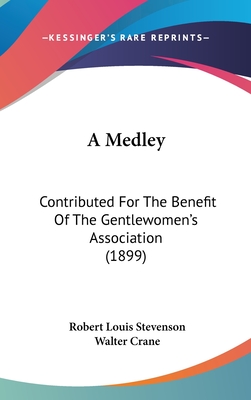 —KESSINGER'S RARE REPRINTS—

A Medley

Contributed For The Benefit Of The Gentlewomen's Association (1899)

Robert Louis Stevenson
Walter Crane